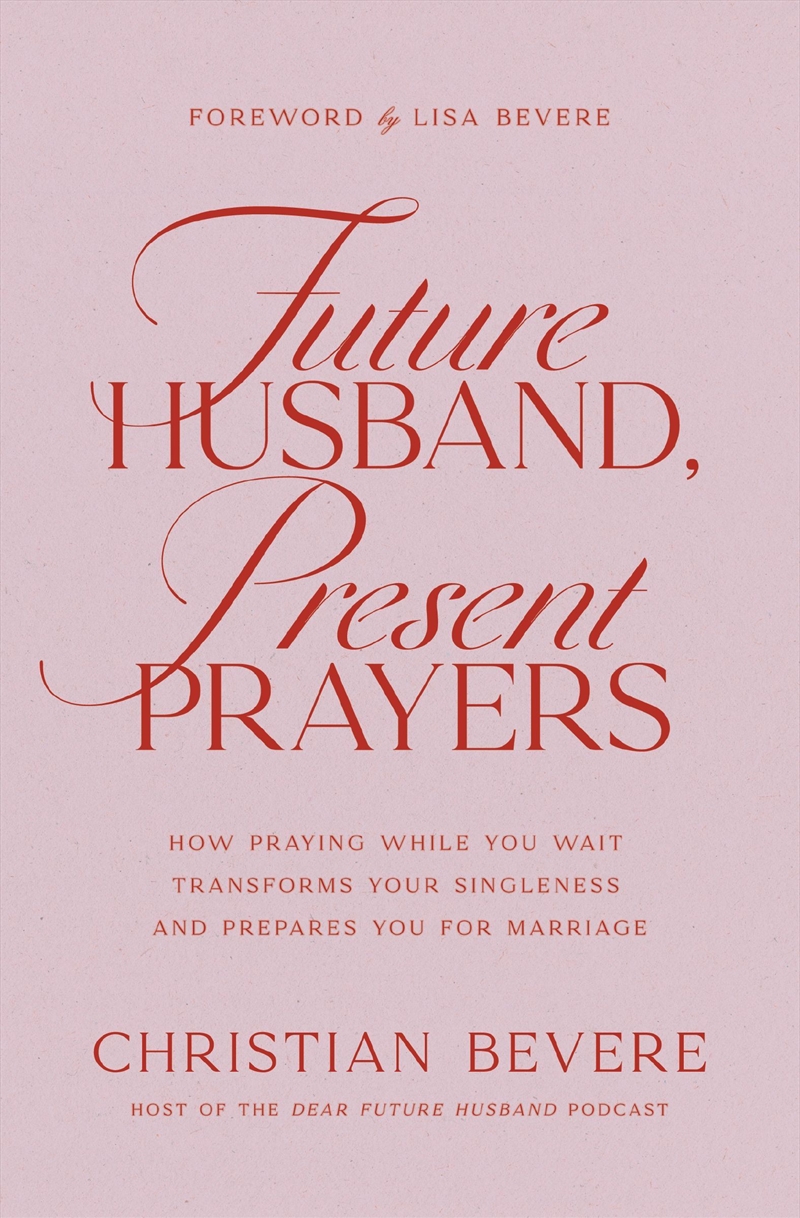 FOREWORD by LISA BEVERE

Future HUSBAND, Present PRAYERS

HOW PRAYING WHILE YOU WAIT TRANSFORMS YOUR SINGLENESS AND PREPARES YOU FOR MARRIAGE

CHRISTIAN BEVERE

HOST OF THE DEAR FUTURE HUSBAND PODCAST